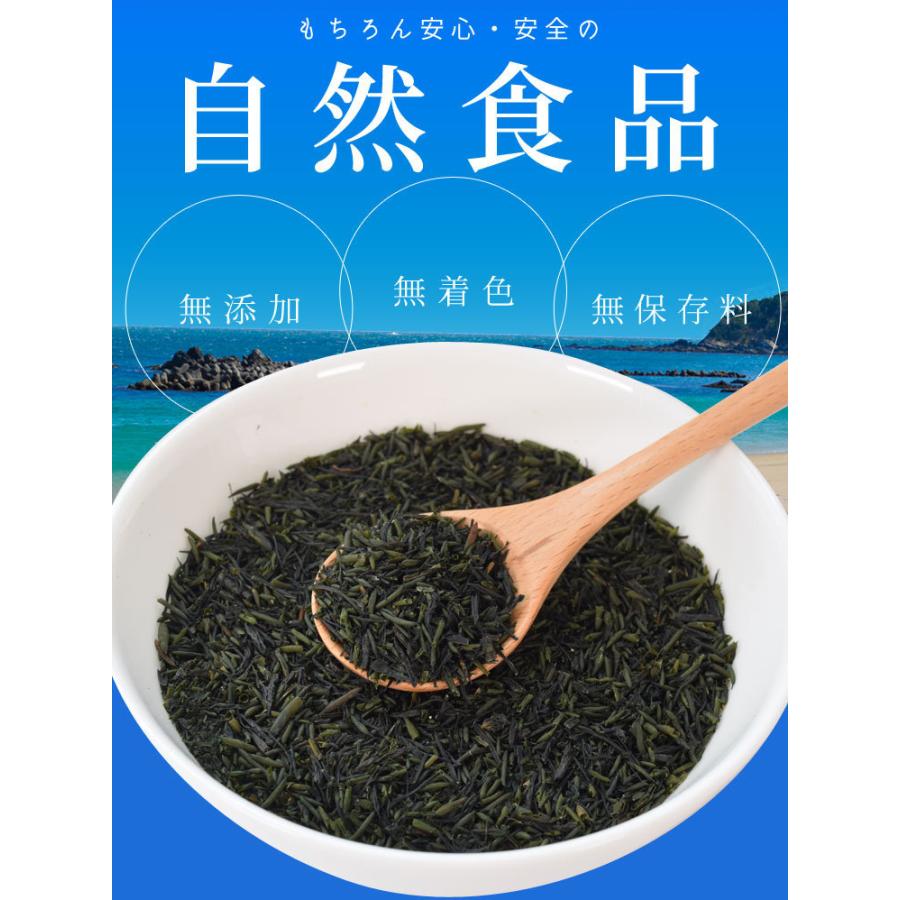 もちろん安心・安全の

自然食品

無添加

無着色

無保存料